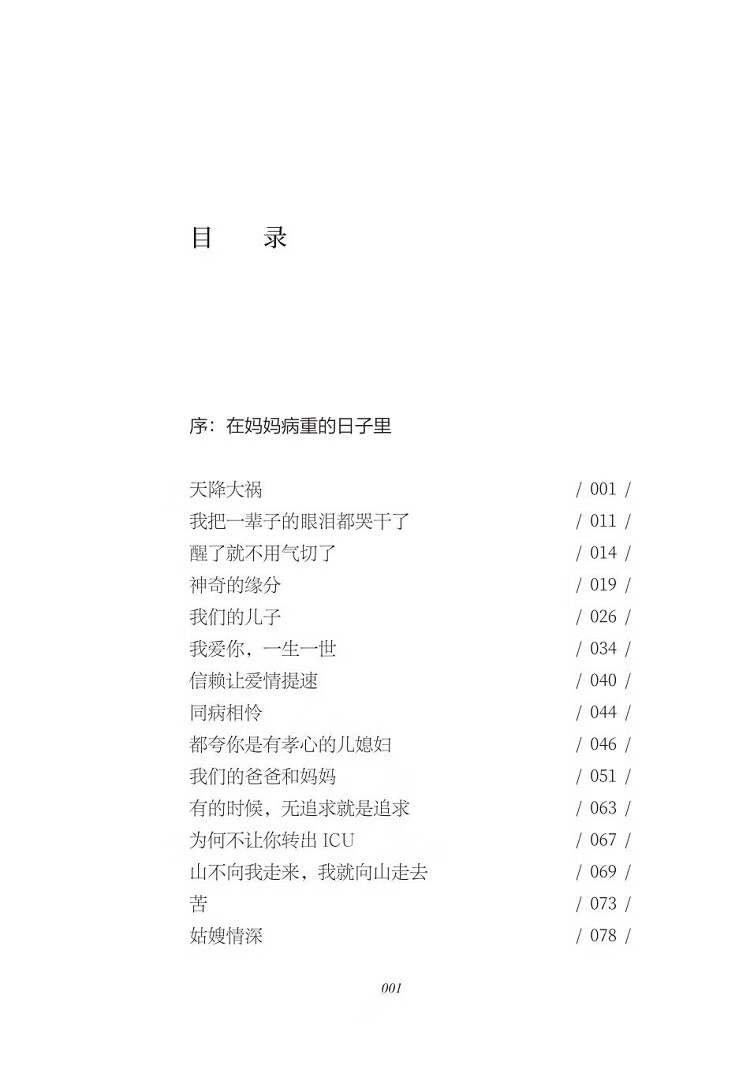 目　录

序：在妈妈病重的日子里

天降大祸 / 001 /
我把一辈子的眼泪都哭干了 / 011 /
醒了就不用气切了 / 014 /
神奇的缘分 / 019 /
我们的儿子 / 026 /
我爱你，一生一世 / 034 /
信赖让爱情提速 / 040 /
同病相怜 / 044 /
都夸你是有孝心的儿媳妇 / 046 /
我们的爸爸和妈妈 / 051 /
有的时候，无追求就是追求 / 063 /
为何不让你转出 ICU / 067 /
山不向我走来，我就向山走去 / 069 /
苦 / 073 /
姑嫂情深 / 078 /

001